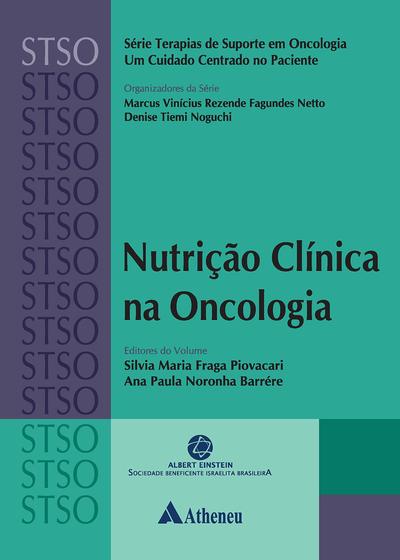 STSO
STSO
STSO
STSO
STSO
STSO
STSO
STSO
STSO
STSO
STSO
STSO
STSO
STSO

Série Terapias de Suporte em Oncologia
Um Cuidado Centrado no Paciente

Organizadores da Série
Marcus Vinícius Rezende Fagundes Netto
Denise Tiemi Noguchi

Nutrição Clínica na Oncologia

Editores do Volume
Silvia Maria Fraga Piovacari
Ana Paula Noronha Barrére

ALBERT EINSTEIN
SOCIEDADE BENEFICENTE ISRAELITA BRASILEIRA

Atheneu